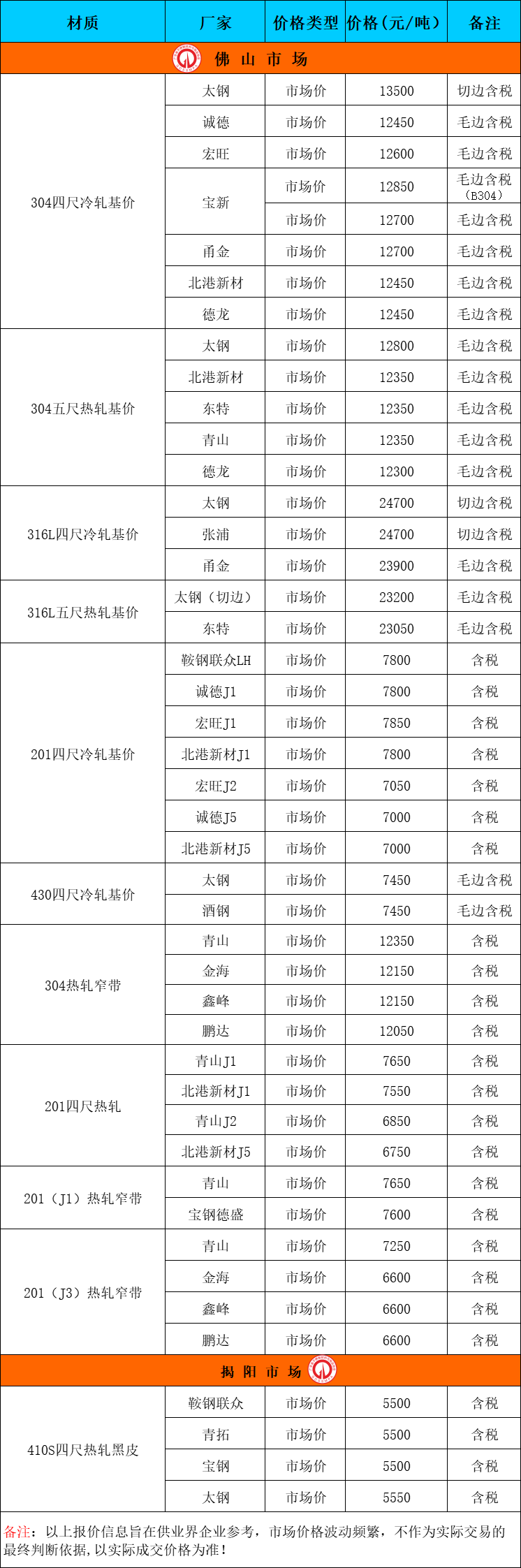 | 材质 | 厂家 | 价格类型 | 价格(元/吨) | 备注 |
|---|---|---|---|---|
| 佛山市场 | | | | |
| 304四尺冷轧基价 | 太钢 | 市场价 | 13500 | 切边含税 |
| | 诚德 | 市场价 | 12450 | 毛边含税 |
| | 宏旺 | 市场价 | 12600 | 毛边含税 |
| | 宝新 | 市场价 | 12850 | 毛边含税(B304) |
| | | 市场价 | 12700 | 毛边含税 |
| | 甬金 | 市场价 | 12700 | 毛边含税 |
| | 北港新材 | 市场价 | 12450 | 毛边含税 |
| | 德龙 | 市场价 | 12450 | 毛边含税 |
| 304五尺热轧基价 | 太钢 | 市场价 | 12800 | 毛边含税 |
| | 北港新材 | 市场价 | 12350 | 毛边含税 |
| | 东特 | 市场价 | 12350 | 毛边含税 |
| | 青山 | 市场价 | 12350 | 毛边含税 |
| | 德龙 | 市场价 | 12300 | 毛边含税 |
| 316L四尺冷轧基价 | 太钢 | 市场价 | 24700 | 切边含税 |
| | 张浦 | 市场价 | 24700 | 切边含税 |
| | 甬金 | 市场价 | 23900 | 毛边含税 |
| 316L五尺热轧基价 | 太钢(切边) | 市场价 | 23200 | 毛边含税 |
| | 东特 | 市场价 | 23050 | 毛边含税 |
| 201四尺冷轧基价 | 鞍钢联众LH | 市场价 | 7800 | 含税 |
| | 诚德J1 | 市场价 | 7800 | 含税 |
| | 宏旺J1 | 市场价 | 7850 | 含税 |
| | 北港新材J1 | 市场价 | 7800 | 含税 |
| | 宏旺J2 | 市场价 | 7050 | 含税 |
| | 诚德J5 | 市场价 | 7000 | 含税 |
| | 北港新材J5 | 市场价 | 7000 | 含税 |
| 430四尺冷轧基价 | 太钢 | 市场价 | 7450 | 毛边含税 |
| | 酒钢 | 市场价 | 7450 | 毛边含税 |
| 304热轧窄带 | 青山 | 市场价 | 12350 | 含税 |
| | 金海 | 市场价 | 12150 | 含税 |
| | 鑫峰 | 市场价 | 12150 | 含税 |
| | 鹏达 | 市场价 | 12050 | 含税 |
| 201四尺热轧 | 青山J1 | 市场价 | 7650 | 含税 |
| | 北港新材J1 | 市场价 | 7550 | 含税 |
| | 青山J2 | 市场价 | 6850 | 含税 |
| | 北港新材J5 | 市场价 | 6750 | 含税 |
| 201(J1)热轧窄带 | 青山 | 市场价 | 7650 | 含税 |
| | 宝钢德盛 | 市场价 | 7600 | 含税 |
| 201(J3)热轧窄带 | 青山 | 市场价 | 7250 | 含税 |
| | 金海 | 市场价 | 6600 | 含税 |
| | 鑫峰 | 市场价 | 6600 | 含税 |
| | 鹏达 | 市场价 | 6600 | 含税 |
| 揭阳市场 | | | | |
| 410S四尺热轧黑皮 | 鞍钢联众 | 市场价 | 5500 | 含税 |
| | 青拓 | 市场价 | 5500 | 含税 |
| | 宝钢 | 市场价 | 5500 | 含税 |
| | 太钢 | 市场价 | 5550 | 含税 |

备注:以上报价信息旨在供业界企业参考,市场价格波动频繁,不作为实际交易的最终判断依据,以实际成交价格为准!